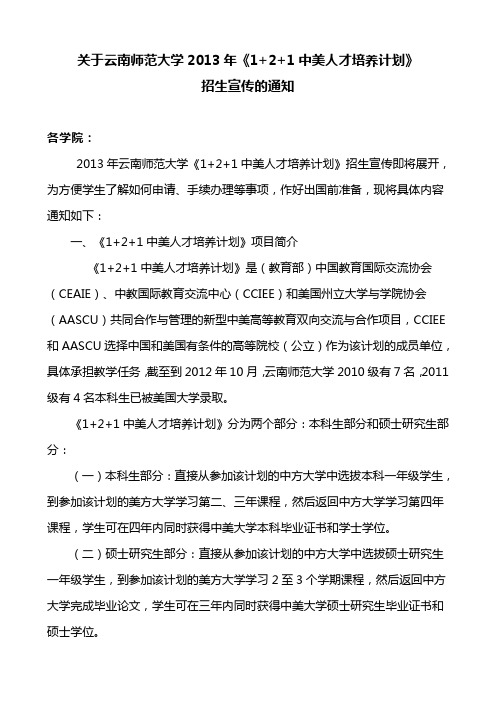 关于云南师范大学 2013 年《1+2+1 中美人才培养计划》
招生宣传的通知

各学院：

2013 年云南师范大学《1+2+1 中美人才培养计划》招生宣传即将展开，为方便学生了解如何申请、手续办理等事项，作好出国前准备，现将具体内容通知如下：

一、《1+2+1 中美人才培养计划》项目简介

《1+2+1 中美人才培养计划》是（教育部）中国教育国际交流协会（CEAIE）、中教国际教育交流中心（CCIEE）和美国州立大学与学院协会（AASCU）共同合作与管理的新型中美高等教育双向交流与合作项目，CCIEE 和 AASCU 选择中国和美国有条件的高等院校（公立）作为该计划的成员单位，具体承担教学任务，截至到 2012 年 10 月，云南师范大学 2010 级有 7 名，2011 级有 4 名本科生已被美国大学录取。

《1+2+1 中美人才培养计划》分为两个部分：本科生部分和硕士研究生部分：

（一）本科生部分：直接从参加该计划的中方大学中选拔本科一年级学生，到参加该计划的美方大学学习第二、三年课程，然后返回中方大学学习第四年课程，学生可在四年内同时获得中美大学本科毕业证书和学士学位。

（二）硕士研究生部分：直接从参加该计划的中方大学中选拔硕士研究生一年级学生，到参加该计划的美方大学学习 2 至 3 个学期课程，然后返回中方大学完成毕业论文，学生可在三年内同时获得中美大学硕士研究生毕业证书和硕士学位。